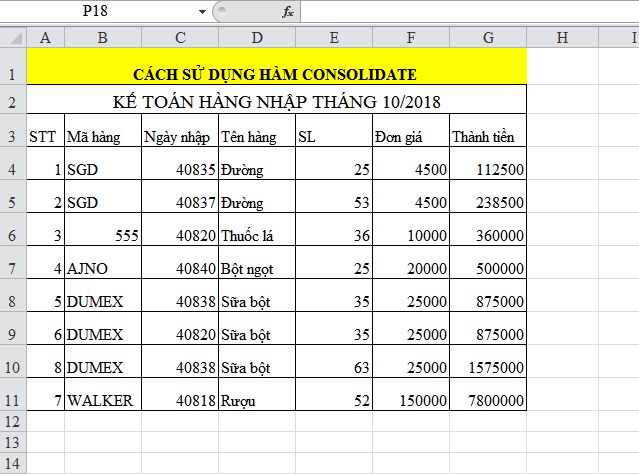 P18 $f_x$

| | A | B | C | D | E | F | G | H | I |
|---|---|---|---|---|---|---|---|---|---|
| 1 | CÁCH SỬ DỤNG HÀM CONSOLIDATE | | | | | | | | |
| 2 | KẾ TOÁN HÀNG NHẬP THÁNG 10/2018 | | | | | | | | |
| 3 | STT | Mã hàng | Ngày nhập | Tên hàng | SL | Đơn giá | Thành tiền | | |
| 4 | 1 | SGD | 40835 | Đường | 25 | 4500 | 112500 | | |
| 5 | 2 | SGD | 40837 | Đường | 53 | 4500 | 238500 | | |
| 6 | 3 | 555 | 40820 | Thuốc lá | 36 | 10000 | 360000 | | |
| 7 | 4 | AJNO | 40840 | Bột ngọt | 25 | 20000 | 500000 | | |
| 8 | 5 | DUMEX | 40838 | Sữa bột | 35 | 25000 | 875000 | | |
| 9 | 6 | DUMEX | 40820 | Sữa bột | 35 | 25000 | 875000 | | |
| 10 | 8 | DUMEX | 40838 | Sữa bột | 63 | 25000 | 1575000 | | |
| 11 | 7 | WALKER | 40818 | Rượu | 52 | 150000 | 7800000 | | |
| 12 | | | | | | | | | |
| 13 | | | | | | | | | |
| 14 | | | | | | | | | |